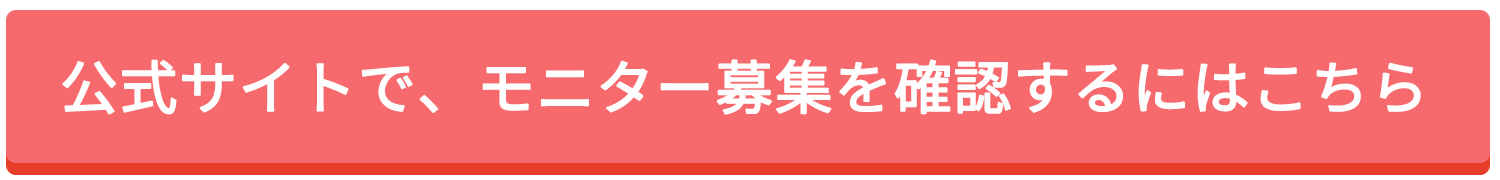 公式サイトで、モニター募集を確認するにはこちら